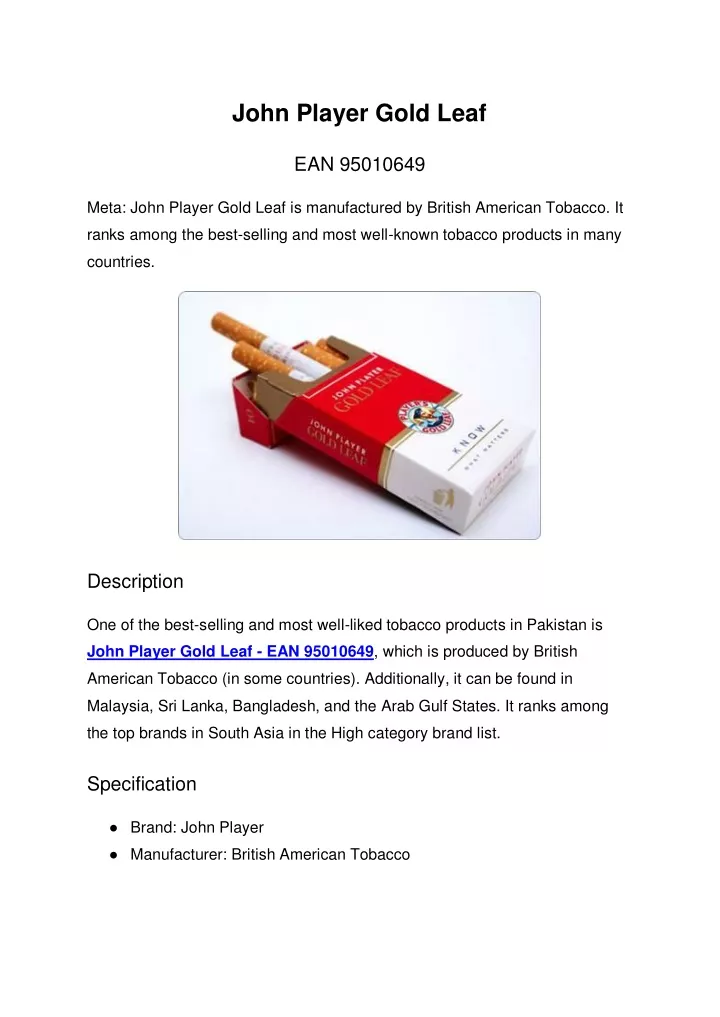 John Player Gold Leaf

EAN 95010649

Meta: John Player Gold Leaf is manufactured by British American Tobacco. It ranks among the best-selling and most well-known tobacco products in many countries.

JOHN PLAYER GOLD LEAF

JOHN PLAYER GOLD LEAF

KNOW WHAT MATTERS

Description

One of the best-selling and most well-liked tobacco products in Pakistan is John Player Gold Leaf - EAN 95010649, which is produced by British American Tobacco (in some countries). Additionally, it can be found in Malaysia, Sri Lanka, Bangladesh, and the Arab Gulf States. It ranks among the top brands in South Asia in the High category brand list.

Specification

● Brand: John Player
● Manufacturer: British American Tobacco